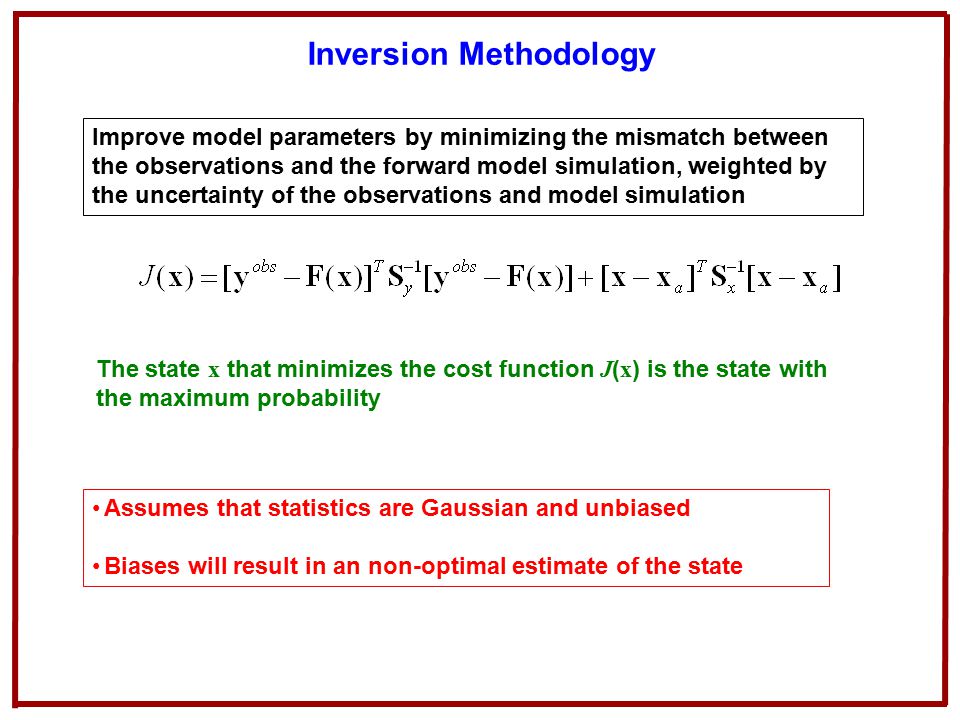 Inversion Methodology

Improve model parameters by minimizing the mismatch between the observations and the forward model simulation, weighted by the uncertainty of the observations and model simulation

$J(\mathbf{x}) = [\mathbf{y}^{obs} - \mathbf{F}(\mathbf{x})]^T \mathbf{S}_y^{-1} [\mathbf{y}^{obs} - \mathbf{F}(\mathbf{x})] + [\mathbf{x} - \mathbf{x}_a]^T \mathbf{S}_x^{-1} [\mathbf{x} - \mathbf{x}_a]$

The state $\mathbf{x}$ that minimizes the cost function $J(\mathbf{x})$ is the state with the maximum probability

• Assumes that statistics are Gaussian and unbiased

• Biases will result in an non-optimal estimate of the state